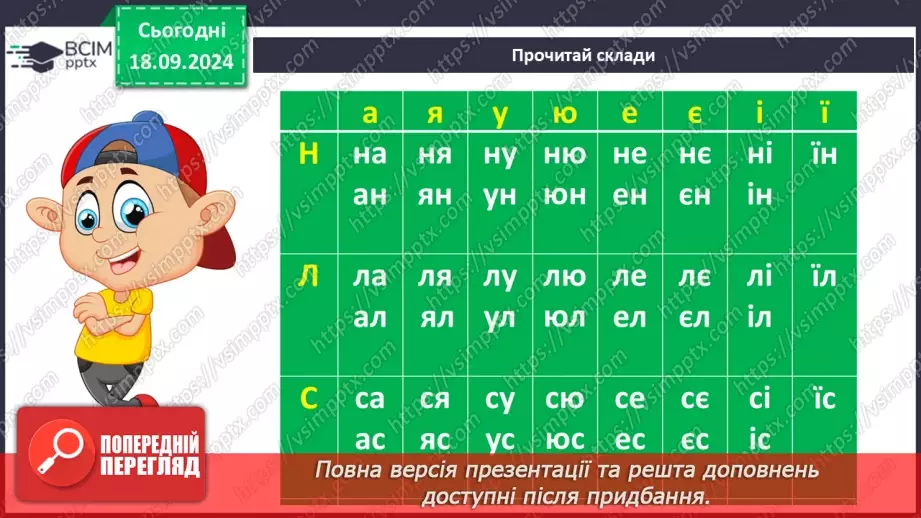 ВСІМ pptx

Сьогодні 18.09.2024

Прочитай склади

| | а | я | у | ю | е | є | і | ї |
|---|---|---|---|---|---|---|---|---|
| Н | на ан | ня ян | ну ун | ню юн | не ен | нє єн | ні ін | їн |
| Л | ла ал | ля ял | лу ул | лю юл | ле ел | лє єл | лі іл | їл |
| С | са ас | ся яс | су ус | сю юс | се ес | сє єс | сі іс | їс |

ПОПЕРЕДНІЙ ПЕРЕГЛЯД

Повна версія презентації та решта доповнень доступні після придбання.

https://vsimpptx.com